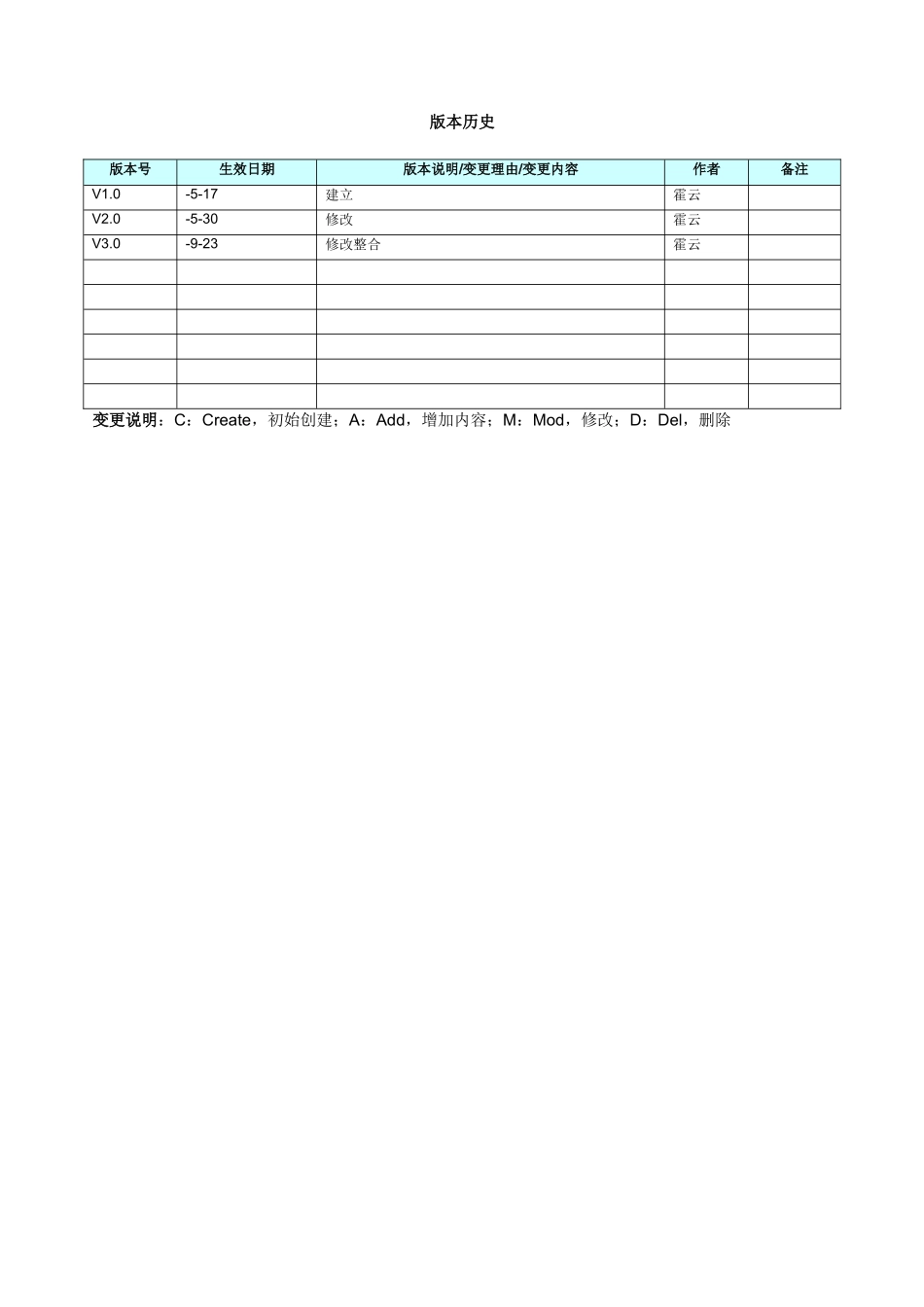 版本历史

| 版本号 | 生效日期 | 版本说明/变更理由/变更内容 | 作者 | 备注 |
|---|---|---|---|---|
| V1.0 | -5-17 | 建立 | 霍云 |  |
| V2.0 | -5-30 | 修改 | 霍云 |  |
| V3.0 | -9-23 | 修改整合 | 霍云 |  |
|  |  |  |  |  |
|  |  |  |  |  |
|  |  |  |  |  |
|  |  |  |  |  |
|  |  |  |  |  |
|  |  |  |  |  |

变更说明：C：Create，初始创建；A：Add，增加内容；M：Mod，修改；D：Del，删除